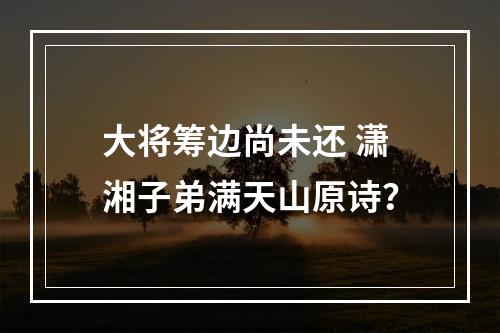 大将筹边尚未还 潇湘子弟满天山原诗?